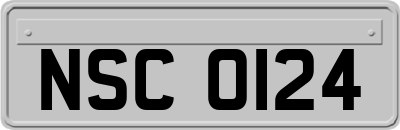 NSC 0124